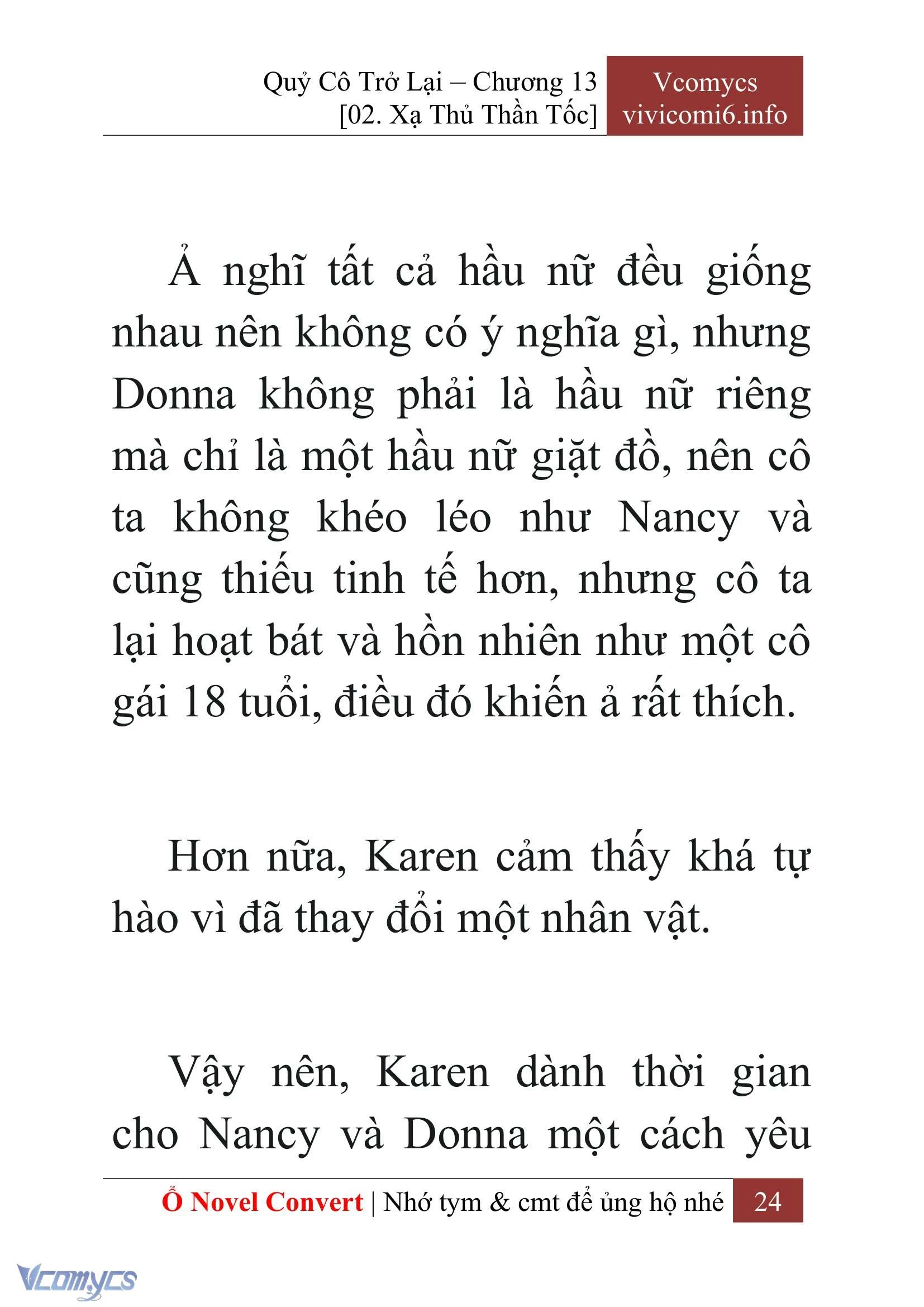 Quỷ Cô Trở Lại – Chương 13
[02. Xạ Thủ Thần Tốc]

Vcomycs
vivicomi6.info

Ả nghĩ tất cả hầu nữ đều giống nhau nên không có ý nghĩa gì, nhưng Donna không phải là hầu nữ riêng mà chỉ là một hầu nữ giặt đồ, nên cô ta không khéo léo như Nancy và cũng thiếu tinh tế hơn, nhưng cô ta lại hoạt bát và hồn nhiên như một cô gái 18 tuổi, điều đó khiến ả rất thích.

Hơn nữa, Karen cảm thấy khá tự hào vì đã thay đổi một nhân vật.

Vậy nên, Karen dành thời gian cho Nancy và Donna một cách yêu

Ổ Novel Convert | Nhớ tym & cmt để ủng hộ nhé 24

Vcomycs